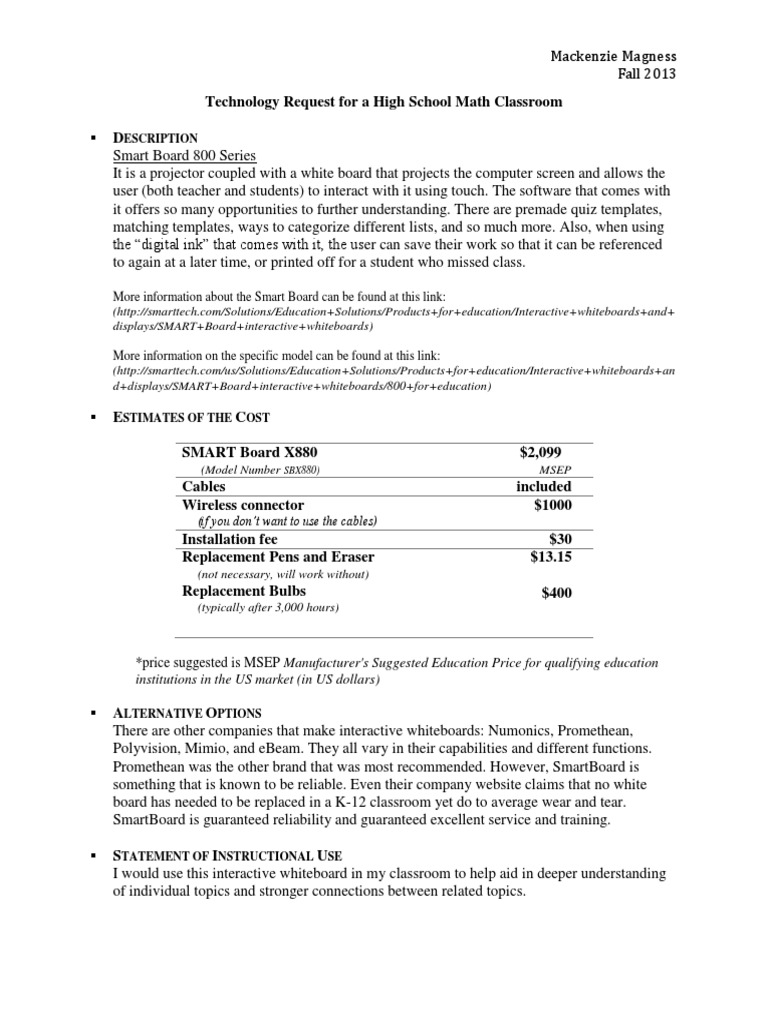 Mackenzie Magness
Fall 2013

Technology Request for a High School Math Classroom

▪ DESCRIPTION
Smart Board 800 Series
It is a projector coupled with a white board that projects the computer screen and allows the user (both teacher and students) to interact with it using touch. The software that comes with it offers so many opportunities to further understanding. There are premade quiz templates, matching templates, ways to categorize different lists, and so much more. Also, when using the "digital ink" that comes with it, the user can save their work so that it can be referenced to again at a later time, or printed off for a student who missed class.

More information about the Smart Board can be found at this link: (http://smarttech.com/Solutions/Education+Solutions/Products+for+education/Interactive+whiteboards+and+displays/SMART+Board+interactive+whiteboards)

More information on the specific model can be found at this link: (http://smarttech.com/us/Solutions/Education+Solutions/Products+for+education/Interactive+whiteboards+and+displays/SMART+Board+interactive+whiteboards/800+for+education)

▪ ESTIMATES OF THE COST

| | |
|---|---|
| SMART Board X880 (Model Number SBX880) | $2,099 MSEP |
| Cables | included |
| Wireless connector (if you don't want to use the cables) | $1000 |
| Installation fee | $30 |
| Replacement Pens and Eraser (not necessary, will work without) | $13.15 |
| Replacement Bulbs (typically after 3,000 hours) | $400 |

*price suggested is MSEP Manufacturer's Suggested Education Price for qualifying education institutions in the US market (in US dollars)

▪ ALTERNATIVE OPTIONS
There are other companies that make interactive whiteboards: Numonics, Promethean, Polyvision, Mimio, and eBeam. They all vary in their capabilities and different functions. Promethean was the other brand that was most recommended. However, SmartBoard is something that is known to be reliable. Even their company website claims that no white board has needed to be replaced in a K-12 classroom yet do to average wear and tear. SmartBoard is guaranteed reliability and guaranteed excellent service and training.

▪ STATEMENT OF INSTRUCTIONAL USE
I would use this interactive whiteboard in my classroom to help aid in deeper understanding of individual topics and stronger connections between related topics.